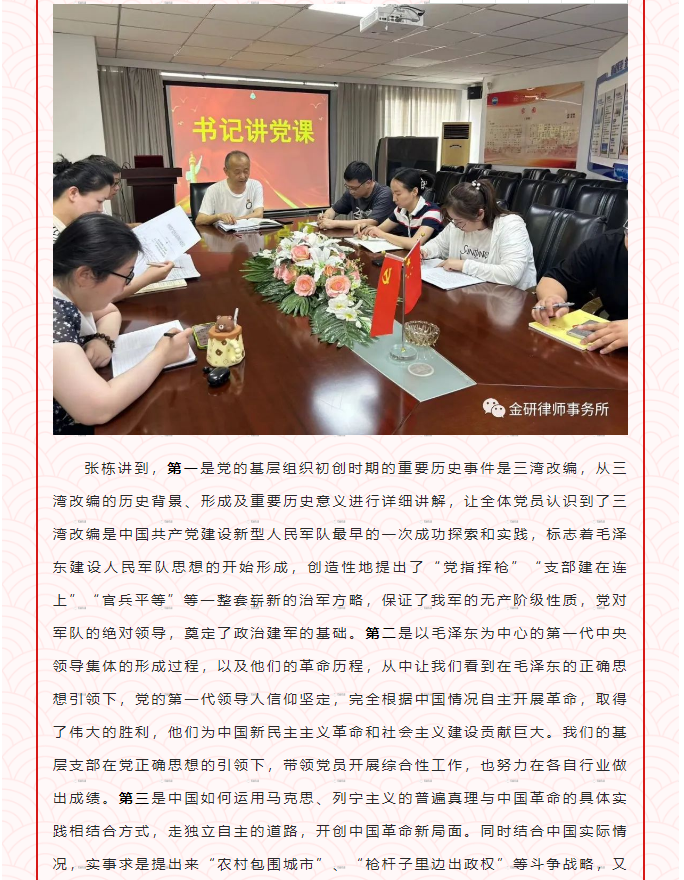 书记讲党课

金研律师事务所

张栋讲到，第一是党的基层组织初创时期的重要历史事件是三湾改编，从三湾改编的历史背景、形成及重要历史意义进行详细讲解，让全体党员认识到了三湾改编是中国共产党建设新型人民军队最早的一次成功探索和实践，标志着毛泽东建设人民军队思想的开始形成，创造性地提出了“党指挥枪”“支部建在连上”“官兵平等”等一整套崭新的治军方略，保证了我军的无产阶级性质，党对军队的绝对领导，奠定了政治建军的基础。第二是以毛泽东为中心的第一代中央领导集体的形成过程，以及他们的革命历程，从中让我们看到在毛泽东的正确思想引领下，党的第一代领导人信仰坚定，完全根据中国情况自主开展革命，取得了伟大的胜利，他们为中国新民主主义革命和社会主义建设贡献巨大。我们的基层支部在党正确思想的引领下，带领党员开展综合性工作，也努力在各自行业做出成绩。第三是中国如何运用马克思、列宁主义的普遍真理与中国革命的具体实践相结合方式，走独立自主的道路，开创中国革命新局面。同时结合中国实际情况，实事求是提出来“农村包围城市”、“枪杆子里边出政权”等斗争战略，又